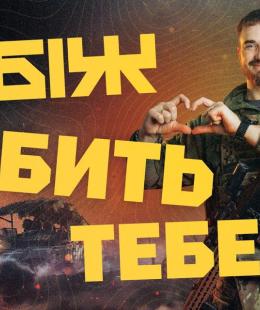 БІЖ
БИТЬ
ТЕБЕ